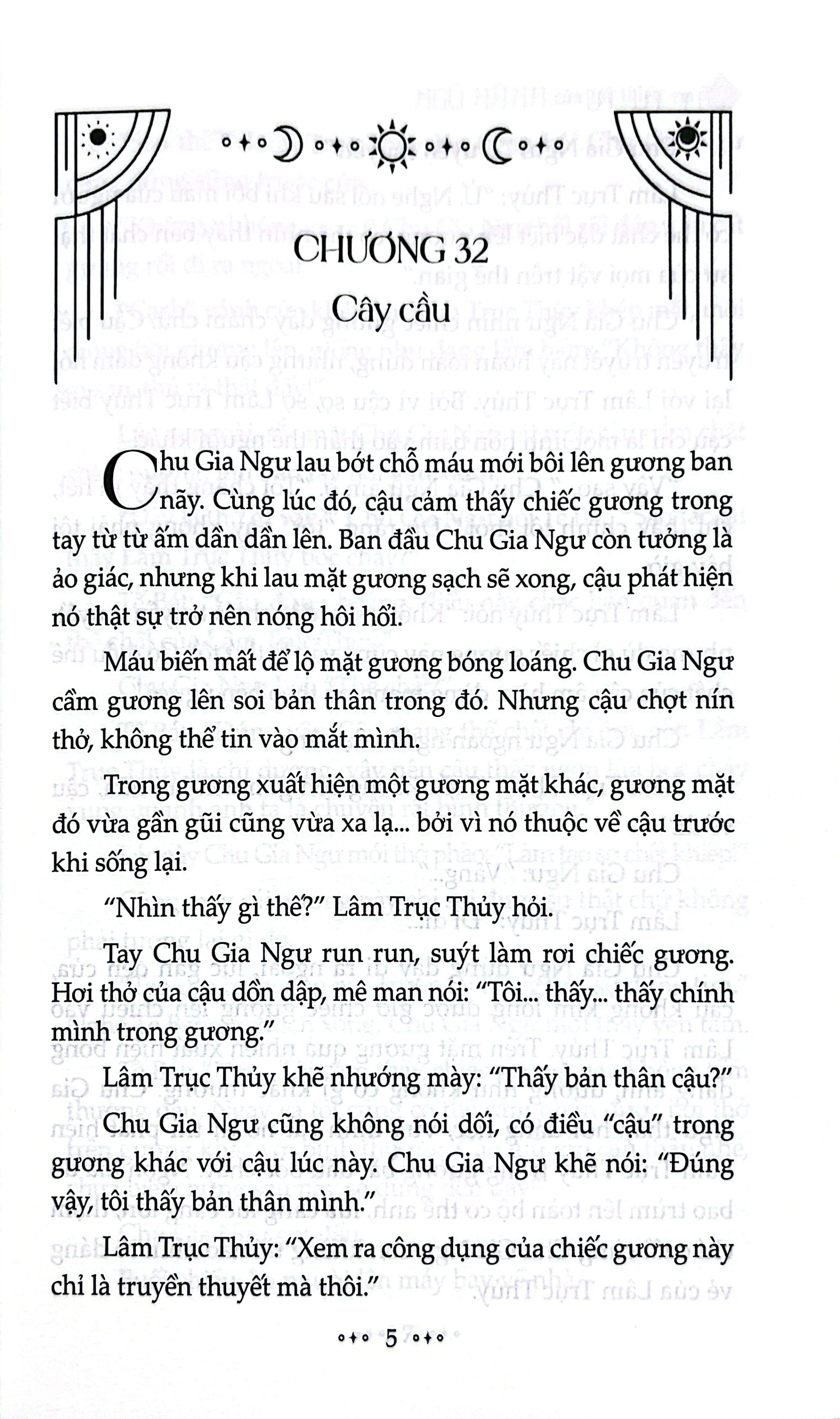 CHƯƠNG 32

Cây cầu

Chu Gia Ngư lau bớt chỗ máu mới bôi lên gương ban nãy. Cùng lúc đó, cậu cảm thấy chiếc gương trong tay từ từ ấm dần dần lên. Ban đầu Chu Gia Ngư còn tưởng là ảo giác, nhưng khi lau mặt gương sạch sẽ xong, cậu phát hiện nó thật sự trở nên nóng hôi hổi.

Máu biến mất để lộ mặt gương bóng loáng. Chu Gia Ngư cầm gương lên soi bản thân trong đó. Nhưng cậu chợt nín thở, không thể tin vào mắt mình.

Trong gương xuất hiện một gương mặt khác, gương mặt đó vừa gần gũi cũng vừa xa lạ... bởi vì nó thuộc về cậu trước khi sống lại.

"Nhìn thấy gì thế?" Lâm Trục Thủy hỏi.

Tay Chu Gia Ngư run run, suýt làm rơi chiếc gương. Hơi thở của cậu dồn dập, mê man nói: "Tôi... thấy... thấy chính mình trong gương."

Lâm Trục Thủy khẽ nhướng mày: "Thấy bản thân cậu?"

Chu Gia Ngư cũng không nói dối, có điều "cậu" trong gương khác với cậu lúc này. Chu Gia Ngư khẽ nói: "Đúng vậy, tôi thấy bản thân mình."

Lâm Trục Thủy: "Xem ra công dụng của chiếc gương này chỉ là truyền thuyết mà thôi."

5